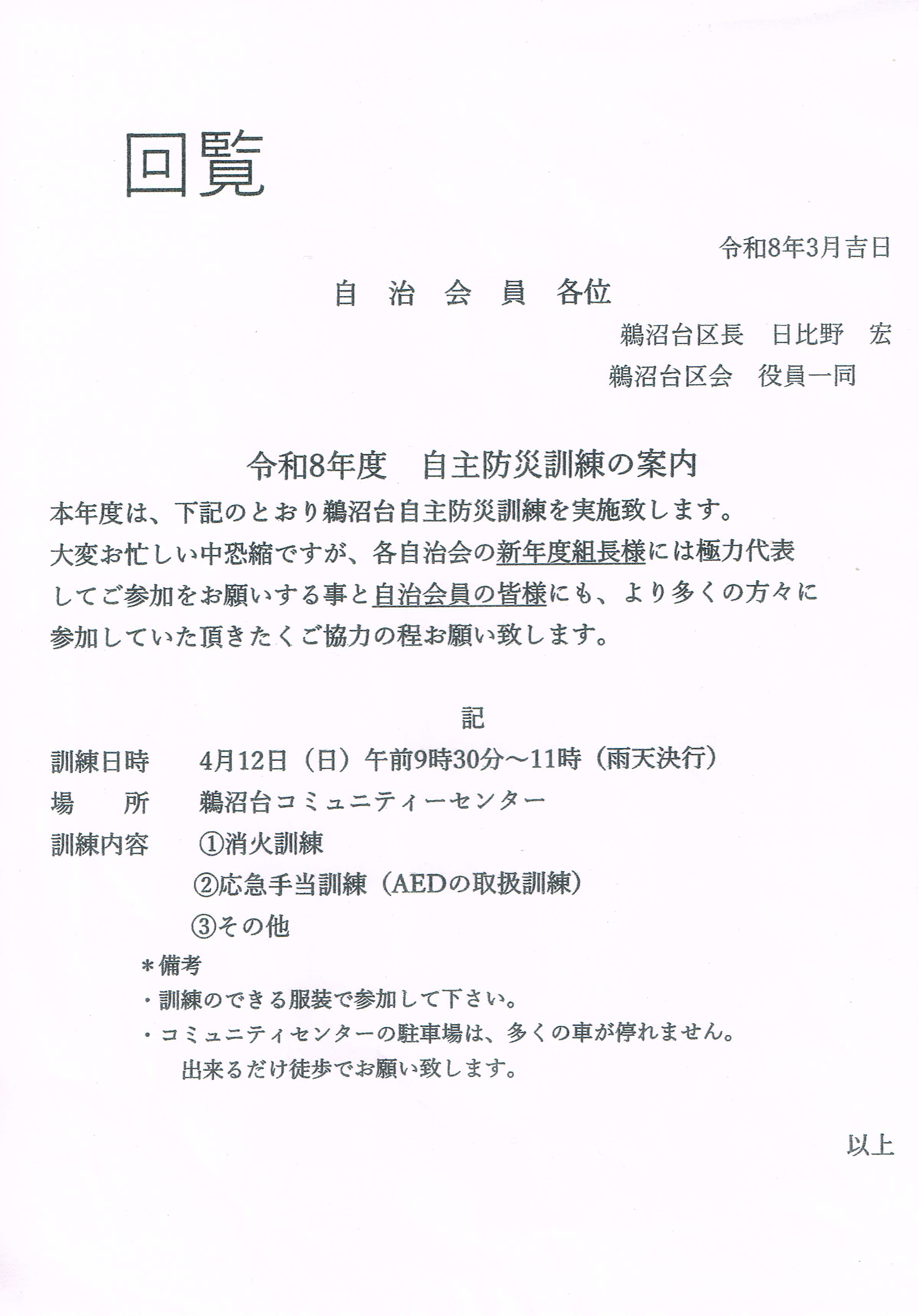 回覧

令和8年3月吉日

自 治 会 員 各位

鵜沼台区長 日比野 宏

鵜沼台区会 役員一同

令和8年度 自主防災訓練の案内

本年度は、下記のとおり鵜沼台自主防災訓練を実施致します。大変お忙しい中恐縮ですが、各自治会の新年度組長様には極力代表してご参加をお願いする事と自治会員の皆様にも、より多くの方々に参加していた頂きたくご協力の程お願い致します。

記

訓練日時 4月12日（日）午前9時30分～11時（雨天決行）
場 所 鵜沼台コミュニティーセンター
訓練内容 ①消火訓練
②応急手当訓練（AEDの取扱訓練）
③その他

＊備考
・訓練のできる服装で参加して下さい。
・コミュニティセンターの駐車場は、多くの車が停れません。
出来るだけ徒歩でお願い致します。

以上